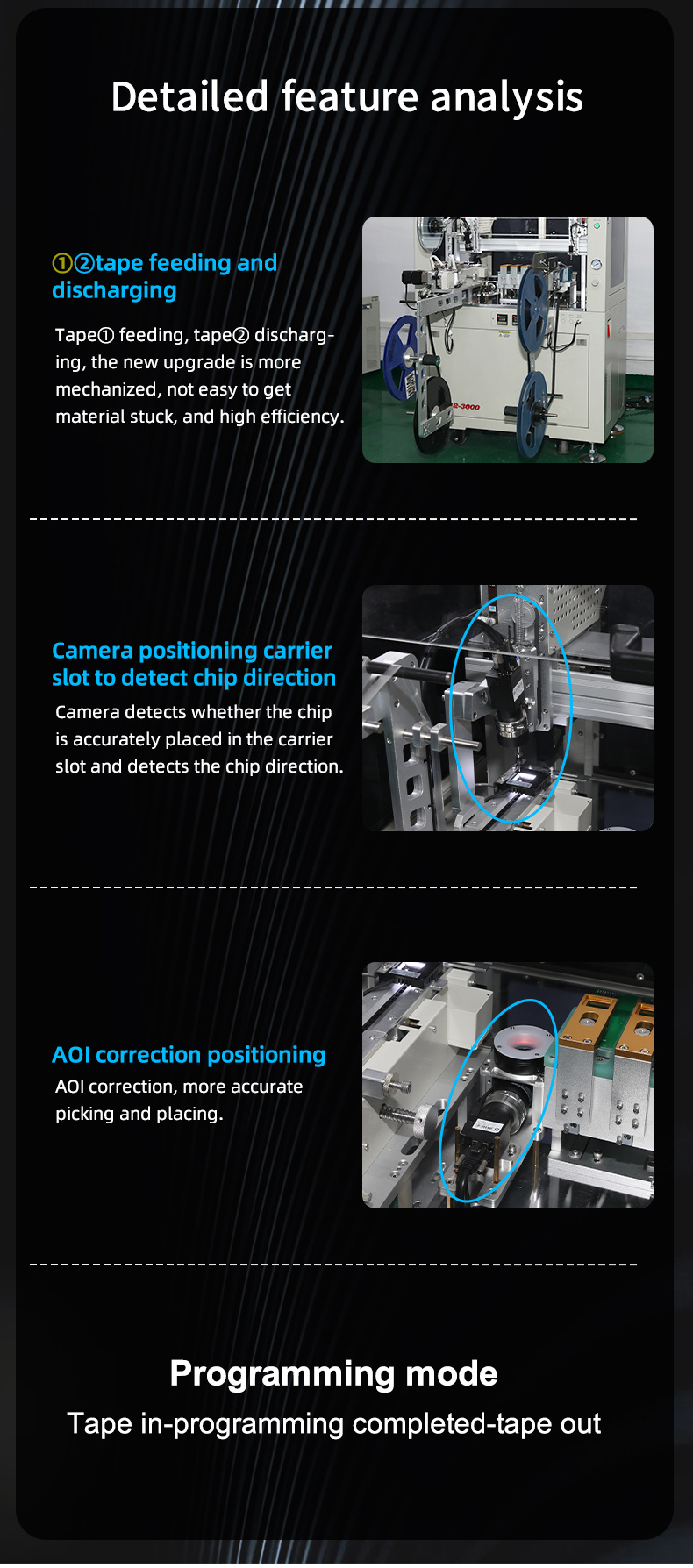 Detailed feature analysis

①②tape feeding and discharging

Tape① feeding, tape② discharging, the new upgrade is more mechanized, not easy to get material stuck, and high efficiency.

S-3000

Camera positioning carrier slot to detect chip direction

Camera detects whether the chip is accurately placed in the carrier slot and detects the chip direction.

AOI correction positioning

AOI correction, more accurate picking and placing.

Programming mode

Tape in-programming completed-tape out